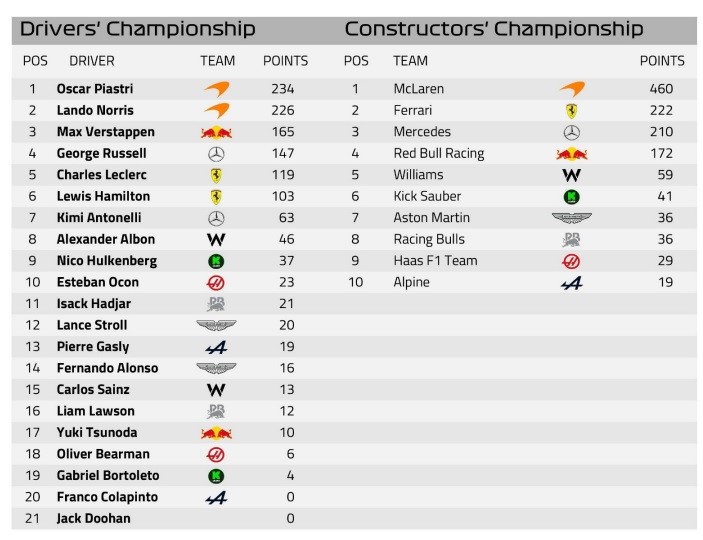 Drivers' Championship

| POS | DRIVER | TEAM | POINTS |
|---|---|---|---|
| 1 | Oscar Piastri | | 234 |
| 2 | Lando Norris | | 226 |
| 3 | Max Verstappen | | 165 |
| 4 | George Russell | | 147 |
| 5 | Charles Leclerc | | 119 |
| 6 | Lewis Hamilton | | 103 |
| 7 | Kimi Antonelli | | 63 |
| 8 | Alexander Albon | W | 46 |
| 9 | Nico Hulkenberg | K | 37 |
| 10 | Esteban Ocon | | 23 |
| 11 | Isack Hadjar | RB | 21 |
| 12 | Lance Stroll | | 20 |
| 13 | Pierre Gasly | A | 19 |
| 14 | Fernando Alonso | | 16 |
| 15 | Carlos Sainz | W | 13 |
| 16 | Liam Lawson | RB | 12 |
| 17 | Yuki Tsunoda | | 10 |
| 18 | Oliver Bearman | | 6 |
| 19 | Gabriel Bortoleto | K | 4 |
| 20 | Franco Colapinto | A | 0 |
| 21 | Jack Doohan | | 0 |

Constructors' Championship

| POS | TEAM | | POINTS |
|---|---|---|---|
| 1 | McLaren | | 460 |
| 2 | Ferrari | | 222 |
| 3 | Mercedes | | 210 |
| 4 | Red Bull Racing | | 172 |
| 5 | Williams | W | 59 |
| 6 | Kick Sauber | K | 41 |
| 7 | Aston Martin | | 36 |
| 8 | Racing Bulls | RB | 36 |
| 9 | Haas F1 Team | | 29 |
| 10 | Alpine | A | 19 |